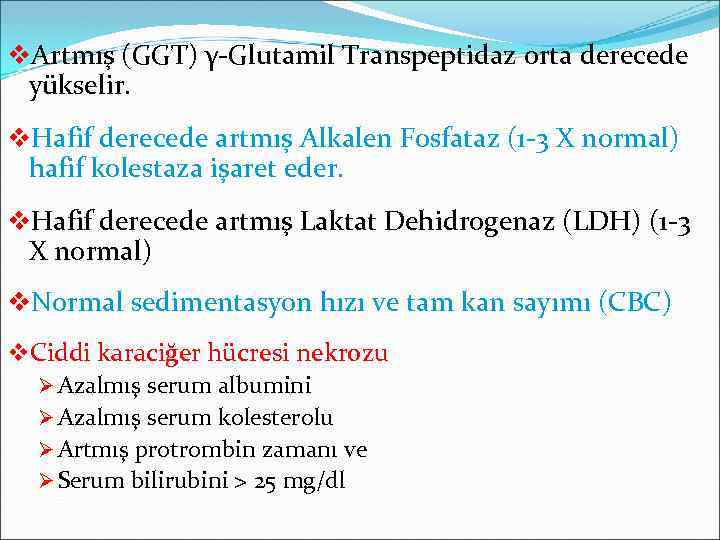 ❖Artmış (GGT) γ-Glutamil Transpeptidaz orta derecede yükselir.

❖Hafif derecede artmış Alkalen Fosfataz (1-3 X normal) hafif kolestaza işaret eder.

❖Hafif derecede artmış Laktat Dehidrogenaz (LDH) (1-3 X normal)

❖Normal sedimentasyon hızı ve tam kan sayımı (CBC)

❖Ciddi karaciğer hücresi nekrozu
➢Azalmış serum albumini
➢Azalmış serum kolesterolu
➢Artmış protrombin zamanı ve
➢Serum bilirubini > 25 mg/dl